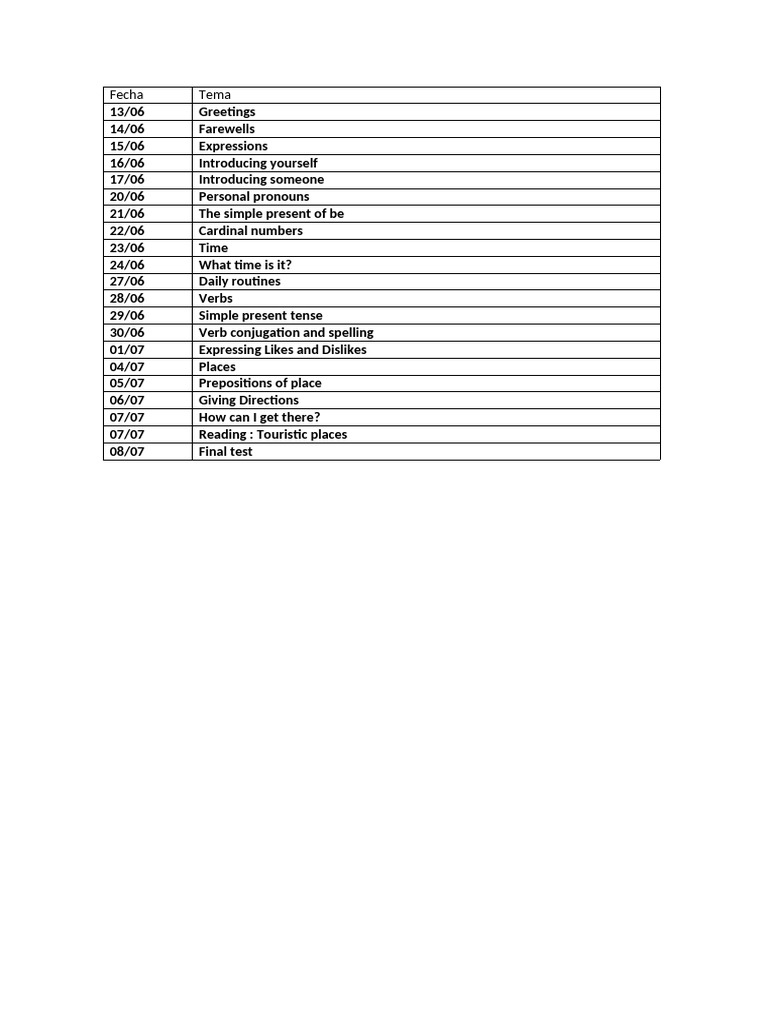 | Fecha | Tema |
|---|---|
| 13/06 | Greetings |
| 14/06 | Farewells |
| 15/06 | Expressions |
| 16/06 | Introducing yourself |
| 17/06 | Introducing someone |
| 20/06 | Personal pronouns |
| 21/06 | The simple present of be |
| 22/06 | Cardinal numbers |
| 23/06 | Time |
| 24/06 | What time is it? |
| 27/06 | Daily routines |
| 28/06 | Verbs |
| 29/06 | Simple present tense |
| 30/06 | Verb conjugation and spelling |
| 01/07 | Expressing Likes and Dislikes |
| 04/07 | Places |
| 05/07 | Prepositions of place |
| 06/07 | Giving Directions |
| 07/07 | How can I get there? |
| 07/07 | Reading : Touristic places |
| 08/07 | Final test |